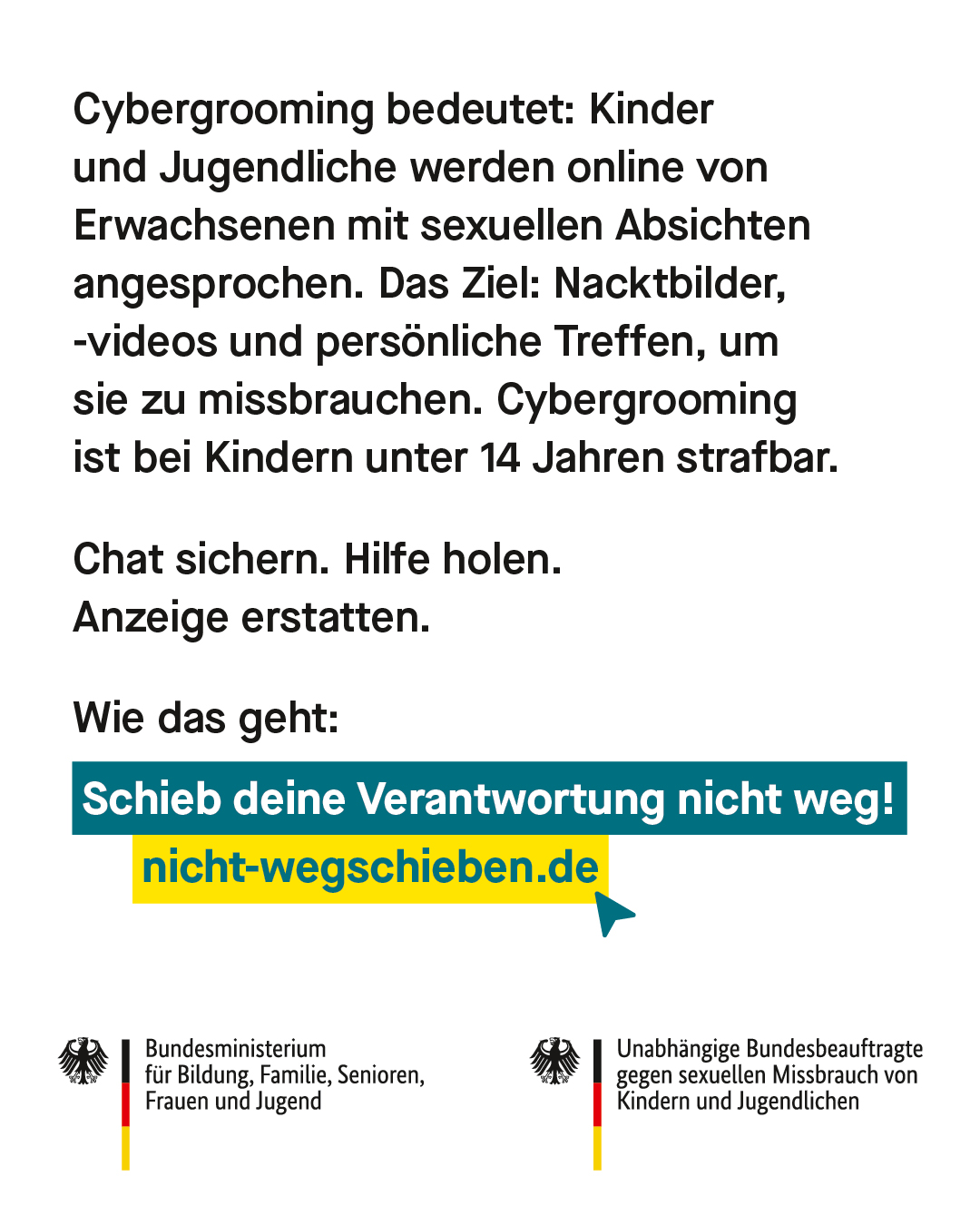 Cybergrooming bedeutet: Kinder und Jugendliche werden online von Erwachsenen mit sexuellen Absichten angesprochen. Das Ziel: Nacktbilder, -videos und persönliche Treffen, um sie zu missbrauchen. Cybergrooming ist bei Kindern unter 14 Jahren strafbar.

Chat sichern. Hilfe holen.
Anzeige erstatten.

Wie das geht:

Schieb deine Verantwortung nicht weg!

nicht-wegschieben.de

Bundesministerium für Bildung, Familie, Senioren, Frauen und Jugend

Unabhängige Bundesbeauftragte gegen sexuellen Missbrauch von Kindern und Jugendlichen